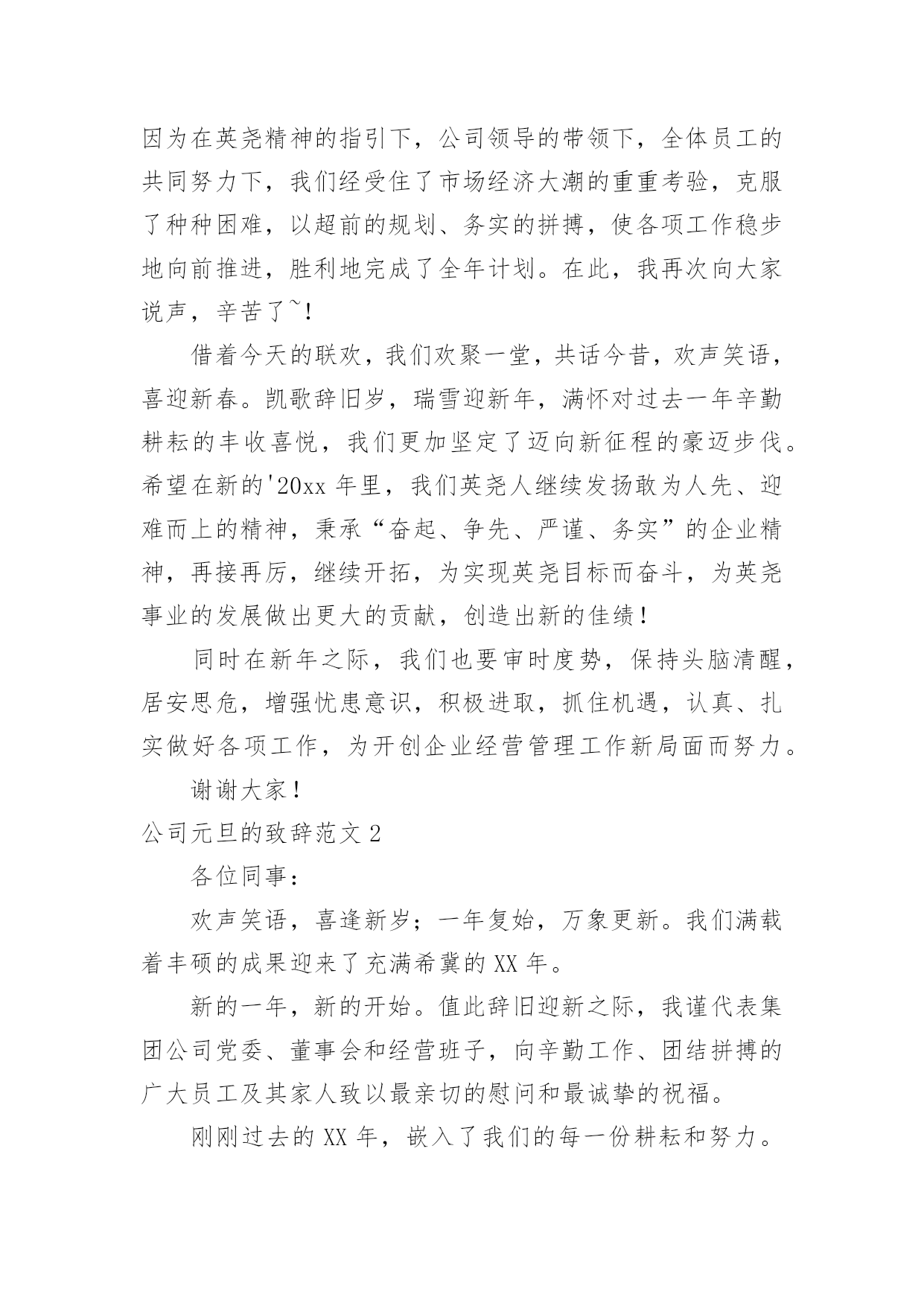 因为在英尧精神的指引下，公司领导的带领下，全体员工的共同努力下，我们经受住了市场经济大潮的重重考验，克服了种种困难，以超前的规划、务实的拼搏，使各项工作稳步地向前推进，胜利地完成了全年计划。在此，我再次向大家说声，辛苦了~!

借着今天的联欢，我们欢聚一堂，共话今昔，欢声笑语，喜迎新春。凯歌辞旧岁，瑞雪迎新年，满怀对过去一年辛勤耕耘的丰收喜悦，我们更加坚定了迈向新征程的豪迈步伐。希望在新的'20xx 年里，我们英尧人继续发扬敢为人先、迎难而上的精神，秉承“奋起、争先、严谨、务实”的企业精神，再接再厉，继续开拓，为实现英尧目标而奋斗，为英尧事业的发展做出更大的贡献，创造出新的佳绩！

同时在新年之际，我们也要审时度势，保持头脑清醒，居安思危，增强忧患意识，积极进取，抓住机遇，认真、扎实做好各项工作，为开创企业经营管理工作新局面而努力。

谢谢大家！

公司元旦的致辞范文 2

各位同事：

欢声笑语，喜逢新岁；一年复始，万象更新。我们满载着丰硕的成果迎来了充满希冀的 XX 年。

新的一年，新的开始。值此辞旧迎新之际，我谨代表集团公司党委、董事会和经营班子，向辛勤工作、团结拼搏的广大员工及其家人致以最亲切的慰问和最诚挚的祝福。

刚刚过去的 XX 年，嵌入了我们的每一份耕耘和努力。